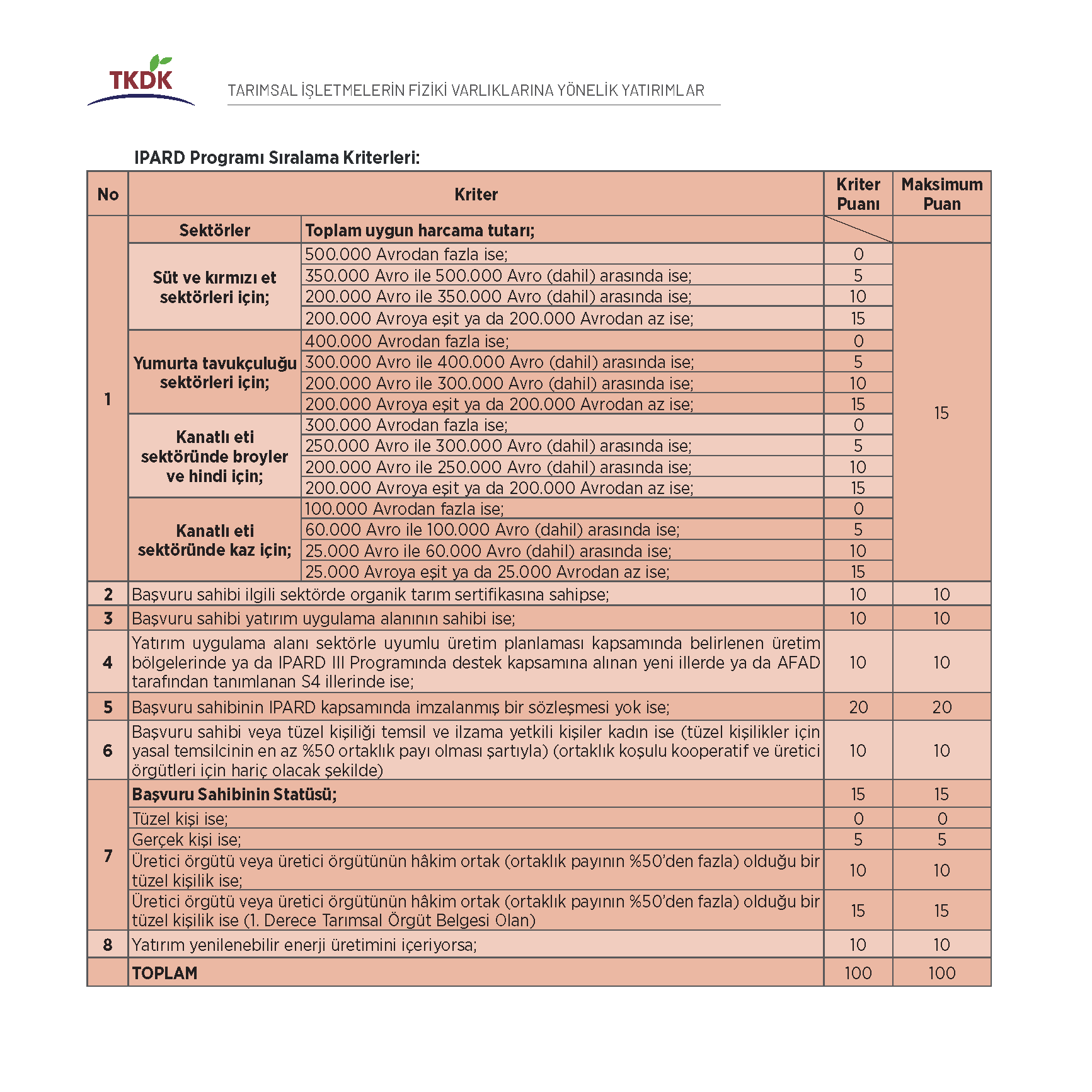 TKDK

TARIMSAL İŞLETMELERİN FİZİKİ VARLIKLARINA YÖNELİK YATIRIMLAR

IPARD Programı Sıralama Kriterleri:

| No | Kriter | | Kriter Puanı | Maksimum Puan |
|---|---|---|---|---|
| 1 | Sektörler | Toplam uygun harcama tutarı; | | |
| | Süt ve kırmızı et sektörleri için; | 500.000 Avrodan fazla ise; | 0 | 15 |
| | | 350.000 Avro ile 500.000 Avro (dahil) arasında ise; | 5 | |
| | | 200.000 Avro ile 350.000 Avro (dahil) arasında ise; | 10 | |
| | | 200.000 Avroya eşit ya da 200.000 Avrodan az ise; | 15 | |
| | Yumurta tavukçuluğu sektörleri için; | 400.000 Avrodan fazla ise; | 0 | |
| | | 300.000 Avro ile 400.000 Avro (dahil) arasında ise; | 5 | |
| | | 200.000 Avro ile 300.000 Avro (dahil) arasında ise; | 10 | |
| | | 200.000 Avroya eşit ya da 200.000 Avrodan az ise; | 15 | |
| | Kanatlı eti sektöründe broyler ve hindi için; | 300.000 Avrodan fazla ise; | 0 | |
| | | 250.000 Avro ile 300.000 Avro (dahil) arasında ise; | 5 | |
| | | 200.000 Avro ile 250.000 Avro (dahil) arasında ise; | 10 | |
| | | 200.000 Avroya eşit ya da 200.000 Avrodan az ise; | 15 | |
| | Kanatlı eti sektöründe kaz için; | 100.000 Avrodan fazla ise; | 0 | |
| | | 60.000 Avro ile 100.000 Avro (dahil) arasında ise; | 5 | |
| | | 25.000 Avro ile 60.000 Avro (dahil) arasında ise; | 10 | |
| | | 25.000 Avroya eşit ya da 25.000 Avrodan az ise; | 15 | |
| 2 | Başvuru sahibi ilgili sektörde organik tarım sertifikasına sahipse; | | 10 | 10 |
| 3 | Başvuru sahibi yatırım uygulama alanının sahibi ise; | | 10 | 10 |
| 4 | Yatırım uygulama alanı sektörle uyumlu üretim planlaması kapsamında belirlenen üretim bölgelerinde ya da IPARD III Programında destek kapsamına alınan yeni illerde ya da AFAD tarafından tanımlanan S4 illerinde ise; | | 10 | 10 |
| 5 | Başvuru sahibinin IPARD kapsamında imzalanmış bir sözleşmesi yok ise; | | 20 | 20 |
| 6 | Başvuru sahibi veya tüzel kişiliği temsil ve ilzama yetkili kişiler kadın ise (tüzel kişilikler için yasal temsilcinin en az %50 ortaklık payı olması şartıyla) (ortaklık koşulu kooperatif ve üretici örgütleri için hariç olacak şekilde) | | 10 | 10 |
| 7 | Başvuru Sahibinin Statüsü; | | 15 | 15 |
| | Tüzel kişi ise; | | 0 | 0 |
| | Gerçek kişi ise; | | 5 | 5 |
| | Üretici örgütü veya üretici örgütünün hâkim ortak (ortaklık payının %50'den fazla) olduğu bir tüzel kişilik ise; | | 10 | 10 |
| | Üretici örgütü veya üretici örgütünün hâkim ortak (ortaklık payının %50'den fazla) olduğu bir tüzel kişilik ise (1. Derece Tarımsal Örgüt Belgesi Olan) | | 15 | 15 |
| 8 | Yatırım yenilenebilir enerji üretimini içeriyorsa; | | 10 | 10 |
| | TOPLAM | | 100 | 100 |